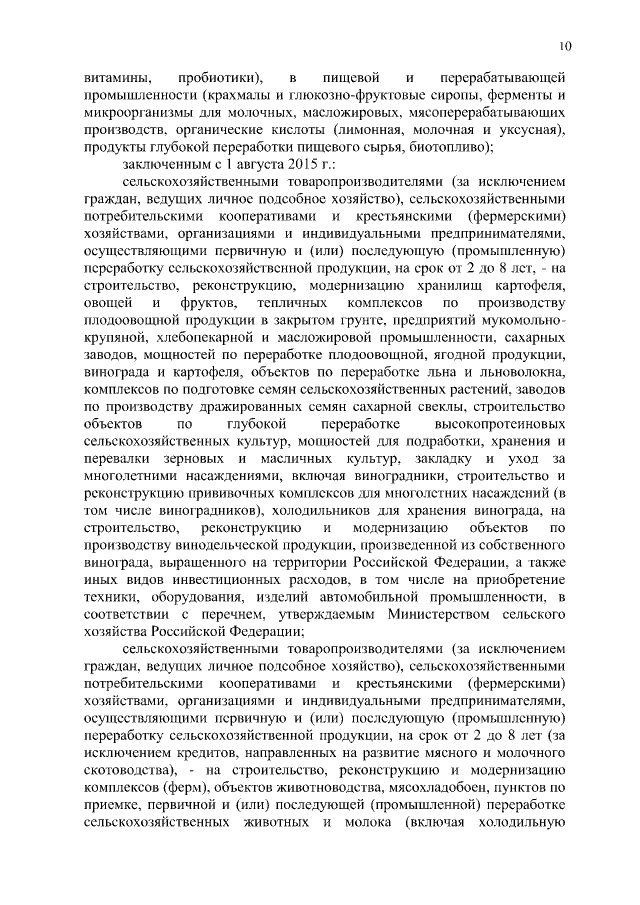 10

витамины, пробиотики), в пищевой и перерабатывающей промышленности (крахмалы и глюкозно-фруктовые сиропы, ферменты и микроорганизмы для молочных, масложировых, мясоперерабатывающих производств, органические кислоты (лимонная, молочная и уксусная), продукты глубокой переработки пищевого сырья, биотопливо);

заключенным с 1 августа 2015 г.:

сельскохозяйственными товаропроизводителями (за исключением граждан, ведущих личное подсобное хозяйство), сельскохозяйственными потребительскими кооперативами и крестьянскими (фермерскими) хозяйствами, организациями и индивидуальными предпринимателями, осуществляющими первичную и (или) последующую (промышленную) переработку сельскохозяйственной продукции, на срок от 2 до 8 лет, - на строительство, реконструкцию, модернизацию хранилищ картофеля, овощей и фруктов, тепличных комплексов по производству плодоовощной продукции в закрытом грунте, предприятий мукомольно-крупяной, хлебопекарной и масложировой промышленности, сахарных заводов, мощностей по переработке плодоовощной, ягодной продукции, винограда и картофеля, объектов по переработке льна и льноволокна, комплексов по подготовке семян сельскохозяйственных растений, заводов по производству дражированных семян сахарной свеклы, строительство объектов по глубокой переработке высокопротеиновых сельскохозяйственных культур, мощностей для подработки, хранения и перевалки зерновых и масличных культур, закладку и уход за многолетними насаждениями, включая виноградники, строительство и реконструкцию прививочных комплексов для многолетних насаждений (в том числе виноградников), холодильников для хранения винограда, на строительство, реконструкцию и модернизацию объектов по производству винодельческой продукции, произведенной из собственного винограда, выращенного на территории Российской Федерации, а также иных видов инвестиционных расходов, в том числе на приобретение техники, оборудования, изделий автомобильной промышленности, в соответствии с перечнем, утверждаемым Министерством сельского хозяйства Российской Федерации;

сельскохозяйственными товаропроизводителями (за исключением граждан, ведущих личное подсобное хозяйство), сельскохозяйственными потребительскими кооперативами и крестьянскими (фермерскими) хозяйствами, организациями и индивидуальными предпринимателями, осуществляющими первичную и (или) последующую (промышленную) переработку сельскохозяйственной продукции, на срок от 2 до 8 лет (за исключением кредитов, направленных на развитие мясного и молочного скотоводства), - на строительство, реконструкцию и модернизацию комплексов (ферм), объектов животноводства, мясохладобоен, пунктов по приемке, первичной и (или) последующей (промышленной) переработке сельскохозяйственных животных и молока (включая холодильную